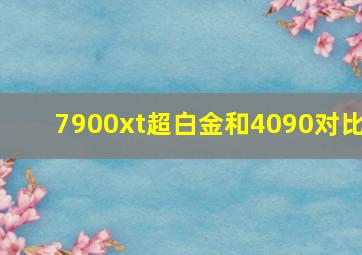 7900xt超白金和4090对比